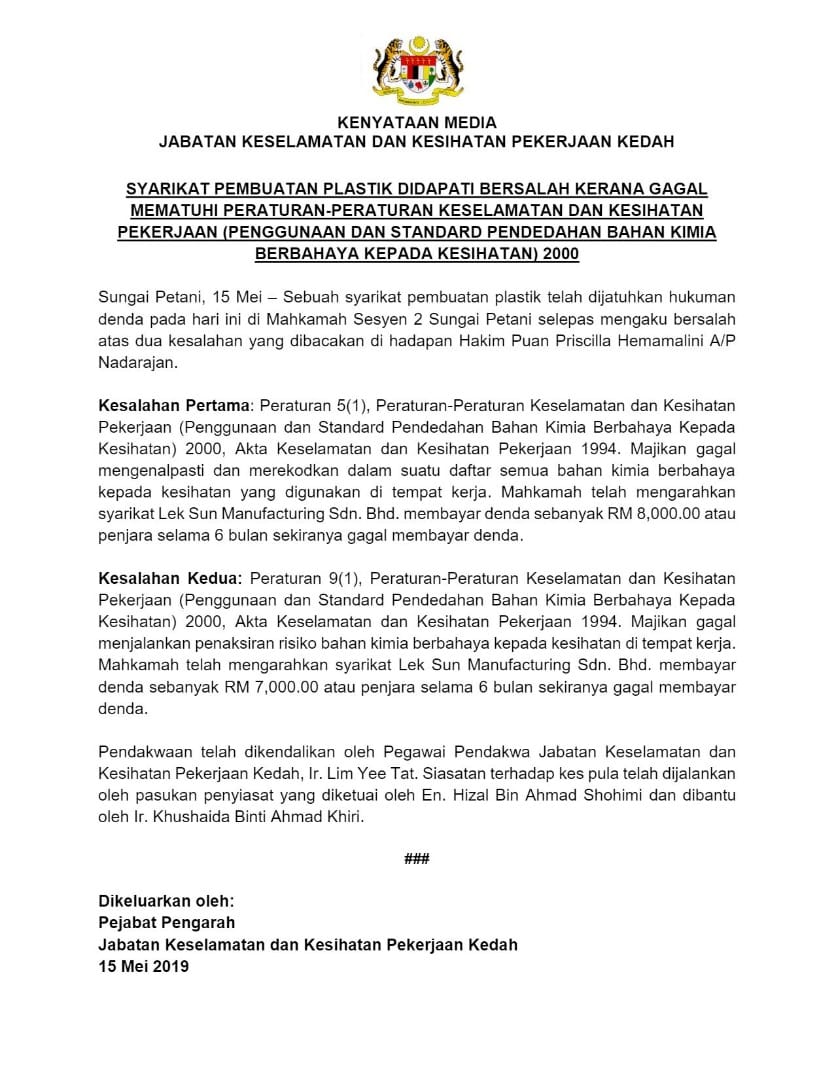 KENYATAAN MEDIA
JABATAN KESELAMATAN DAN KESIHATAN PEKERJAAN KEDAH

SYARIKAT PEMBUATAN PLASTIK DIDAPATI BERSALAH KERANA GAGAL MEMATUHI PERATURAN-PERATURAN KESELAMATAN DAN KESIHATAN PEKERJAAN (PENGGUNAAN DAN STANDARD PENDEDAHAN BAHAN KIMIA BERBAHAYA KEPADA KESIHATAN) 2000

Sungai Petani, 15 Mei – Sebuah syarikat pembuatan plastik telah dijatuhkan hukuman denda pada hari ini di Mahkamah Sesyen 2 Sungai Petani selepas mengaku bersalah atas dua kesalahan yang dibacakan di hadapan Hakim Puan Priscilla Hemamalini A/P Nadarajan.

Kesalahan Pertama: Peraturan 5(1), Peraturan-Peraturan Keselamatan dan Kesihatan Pekerjaan (Penggunaan dan Standard Pendedahan Bahan Kimia Berbahaya Kepada Kesihatan) 2000, Akta Keselamatan dan Kesihatan Pekerjaan 1994. Majikan gagal mengenalpasti dan merekodkan dalam suatu daftar semua bahan kimia berbahaya kepada kesihatan yang digunakan di tempat kerja. Mahkamah telah mengarahkan syarikat Lek Sun Manufacturing Sdn. Bhd. membayar denda sebanyak RM 8,000.00 atau penjara selama 6 bulan sekiranya gagal membayar denda.

Kesalahan Kedua: Peraturan 9(1), Peraturan-Peraturan Keselamatan dan Kesihatan Pekerjaan (Penggunaan dan Standard Pendedahan Bahan Kimia Berbahaya Kepada Kesihatan) 2000, Akta Keselamatan dan Kesihatan Pekerjaan 1994. Majikan gagal menjalankan penaksiran risiko bahan kimia berbahaya kepada kesihatan di tempat kerja. Mahkamah telah mengarahkan syarikat Lek Sun Manufacturing Sdn. Bhd. membayar denda sebanyak RM 7,000.00 atau penjara selama 6 bulan sekiranya gagal membayar denda.

Pendakwaan telah dikendalikan oleh Pegawai Pendakwa Jabatan Keselamatan dan Kesihatan Pekerjaan Kedah, Ir. Lim Yee Tat. Siasatan terhadap kes pula telah dijalankan oleh pasukan penyiasat yang diketuai oleh En. Hizal Bin Ahmad Shohimi dan dibantu oleh Ir. Khushaida Binti Ahmad Khiri.

###

Dikeluarkan oleh:
Pejabat Pengarah
Jabatan Keselamatan dan Kesihatan Pekerjaan Kedah
15 Mei 2019